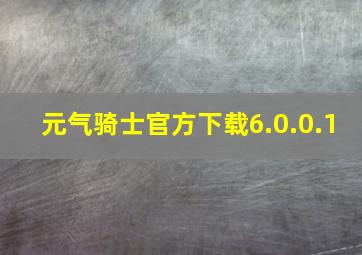 元气骑士官方下载6.0.0.1